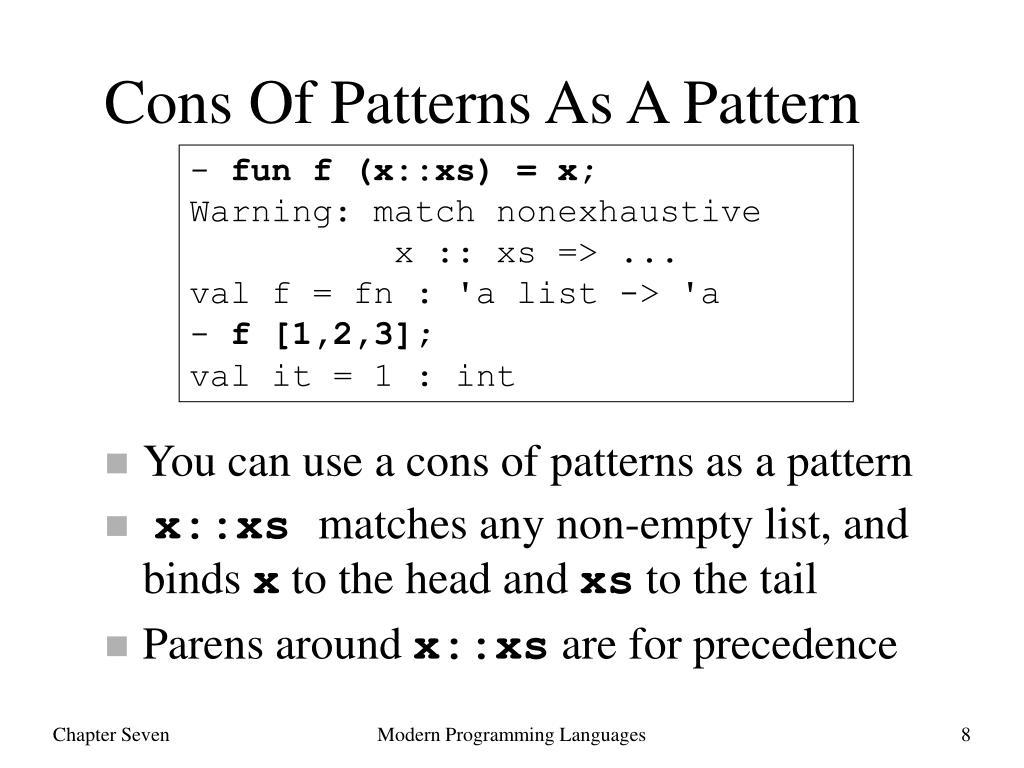 Cons Of Patterns As A Pattern

- fun f (x::xs) = x;
Warning: match nonexhaustive
          x :: xs => ...
val f = fn : 'a list -> 'a
- f [1,2,3];
val it = 1 : int

• You can use a cons of patterns as a pattern
• x::xs matches any non-empty list, and binds x to the head and xs to the tail
• Parens around x::xs are for precedence

Chapter Seven
Modern Programming Languages
8